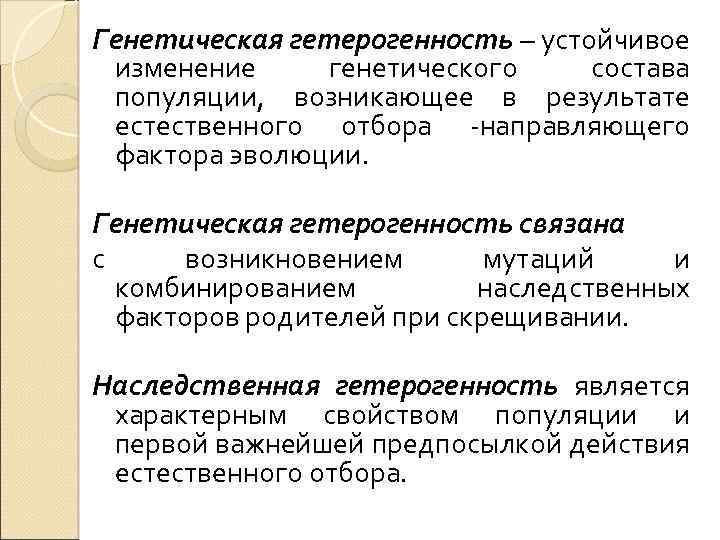 Генетическая гетерогенность – устойчивое изменение генетического состава популяции, возникающее в результате естественного отбора -направляющего фактора эволюции.

Генетическая гетерогенность связана с возникновением мутаций и комбинированием наследственных факторов родителей при скрещивании.

Наследственная гетерогенность является характерным свойством популяции и первой важнейшей предпосылкой действия естественного отбора.